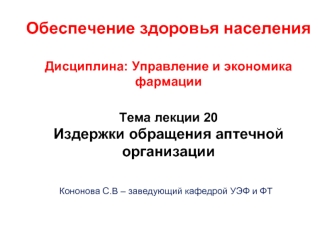 Обеспечение здоровья населения

Дисциплина: Управление и экономика фармации

Тема лекции 20
Издержки обращения аптечной организации

Кононова С.В – заведующий кафедрой УЭФ и ФТ